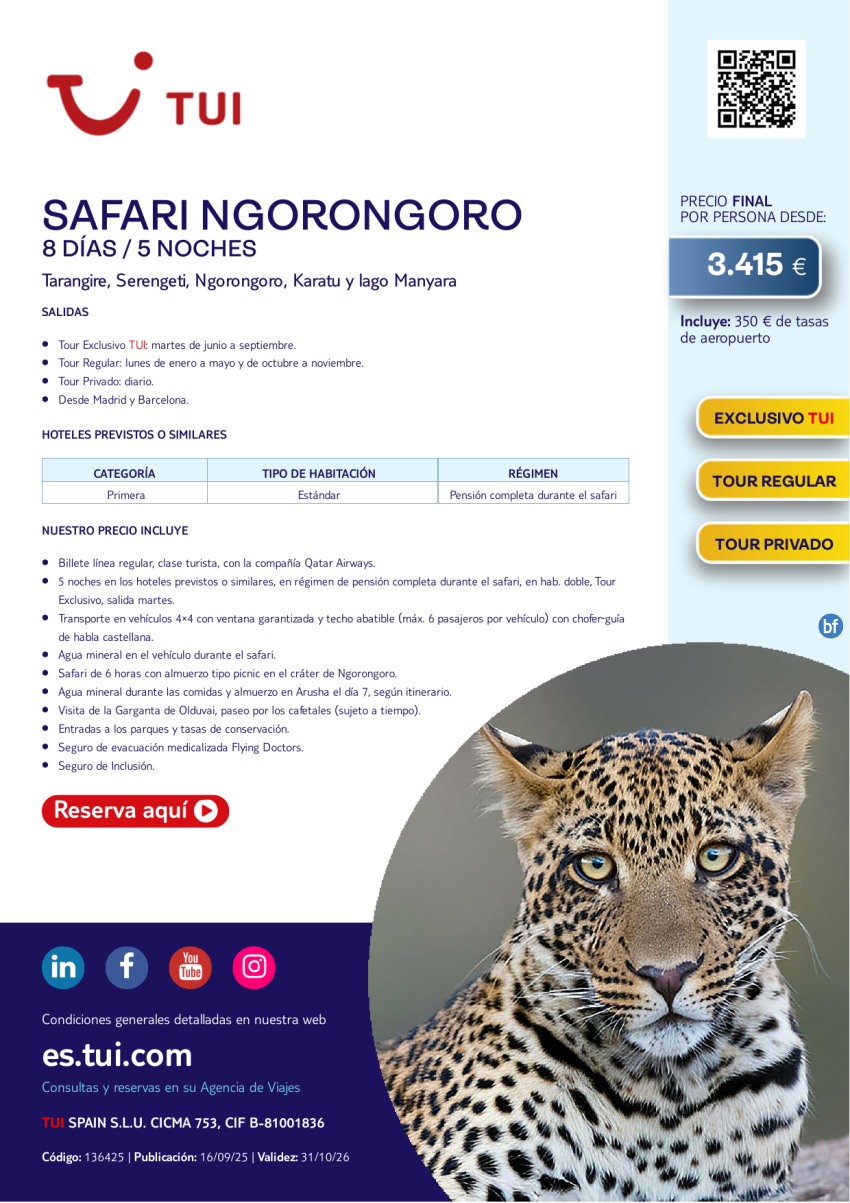 TUI

SAFARI NGORONGORO
8 DÍAS / 5 NOCHES
Tarangire, Serengeti, Ngorongoro, Karatu y lago Manyara

SALIDAS

• Tour Exclusivo TUI: martes de junio a septiembre.
• Tour Regular: lunes de enero a mayo y de octubre a noviembre.
• Tour Privado: diario.
• Desde Madrid y Barcelona.

HOTELES PREVISTOS O SIMILARES

| CATEGORÍA | TIPO DE HABITACIÓN | RÉGIMEN |
|---|---|---|
| Primera | Estándar | Pensión completa durante el safari |

NUESTRO PRECIO INCLUYE

• Billete línea regular, clase turista, con la compañía Qatar Airways.
• 5 noches en los hoteles previstos o similares, en régimen de pensión completa durante el safari, en hab. doble, Tour Exclusivo, salida martes.
• Transporte en vehículos 4×4 con ventana garantizada y techo abatible (máx. 6 pasajeros por vehículo) con chofer-guía de habla castellana.
• Agua mineral en el vehículo durante el safari.
• Safari de 6 horas con almuerzo tipo picnic en el cráter de Ngorongoro.
• Agua mineral durante las comidas y almuerzo en Arusha el día 7, según itinerario.
• Visita de la Garganta de Olduvai, paseo por los cafetales (sujeto a tiempo).
• Entradas a los parques y tasas de conservación.
• Seguro de evacuación medicalizada Flying Doctors.
• Seguro de Inclusión.

Reserva aquí

PRECIO FINAL
POR PERSONA DESDE:

3.415 €

Incluye: 350 € de tasas de aeropuerto

EXCLUSIVO TUI

TOUR REGULAR

TOUR PRIVADO

bf

Condiciones generales detalladas en nuestra web

es.tui.com

Consultas y reservas en su Agencia de Viajes

TUI SPAIN S.L.U. CICMA 753, CIF B-81001836

Código: 136425 | Publicación: 16/09/25 | Validez: 31/10/26